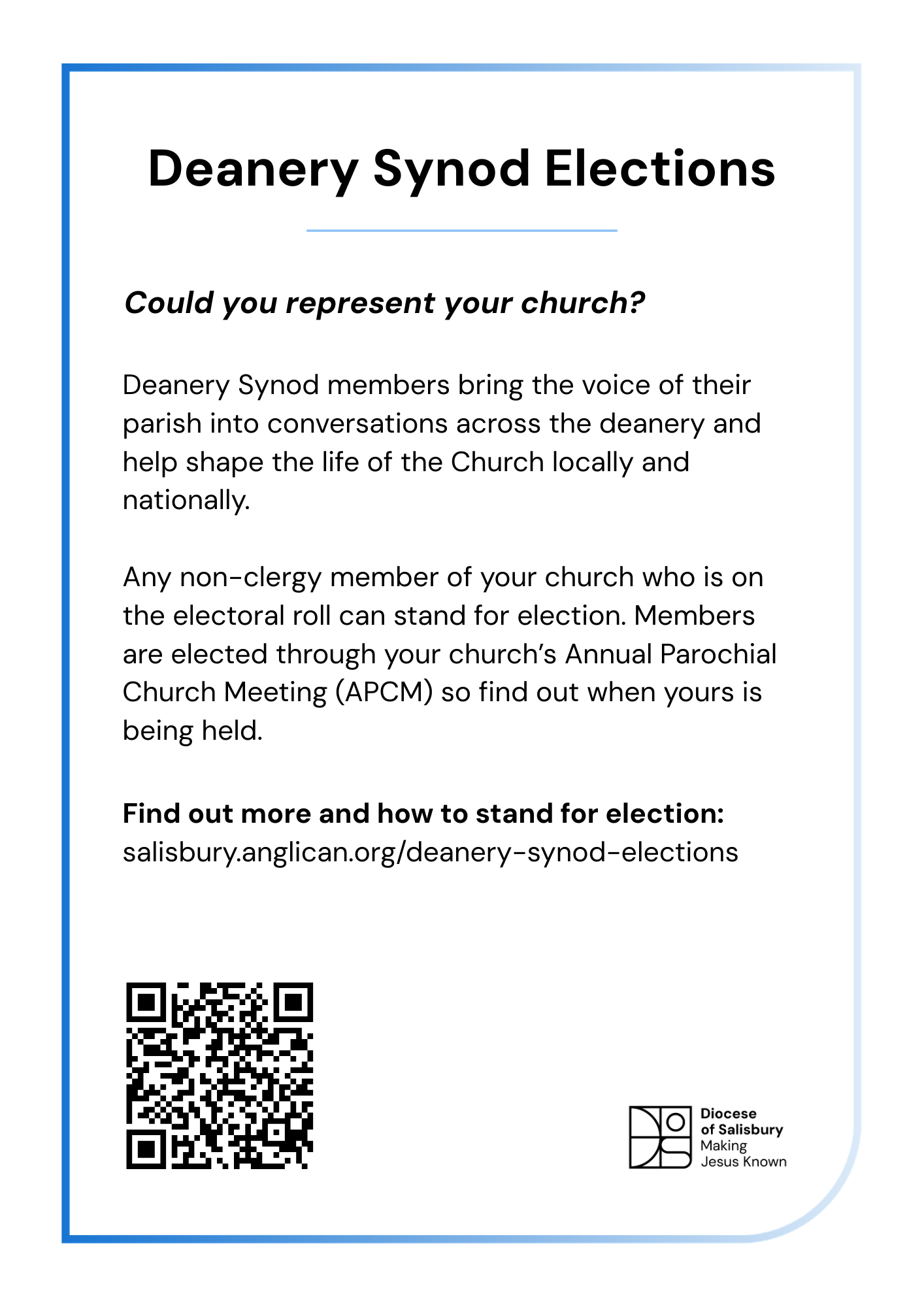 Deanery Synod Elections

Could you represent your church?

Deanery Synod members bring the voice of their parish into conversations across the deanery and help shape the life of the Church locally and nationally.

Any non-clergy member of your church who is on the electoral roll can stand for election. Members are elected through your church's Annual Parochial Church Meeting (APCM) so find out when yours is being held.

Find out more and how to stand for election:
salisbury.anglican.org/deanery-synod-elections

Diocese of Salisbury
Making Jesus Known